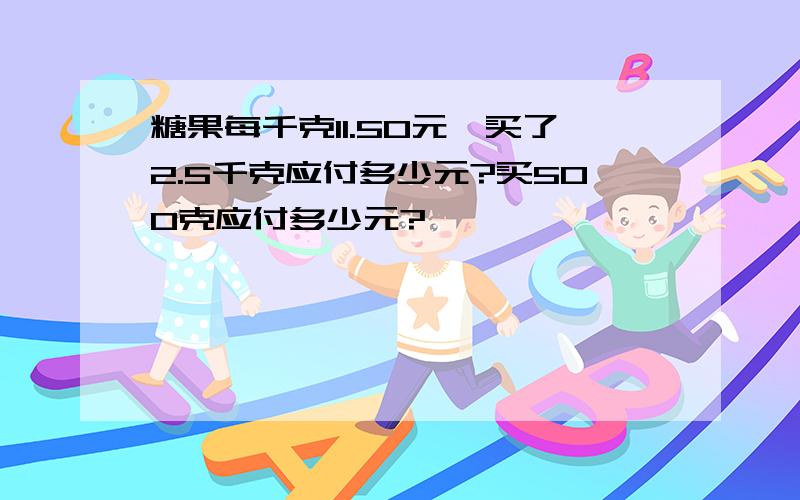 糖果每千克11.50元，买了2.5千克应付多少元?买500克应付多少元?